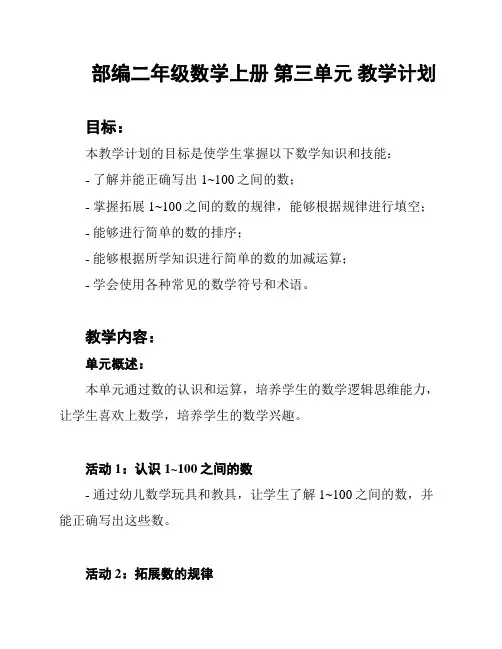 部编二年级数学上册 第三单元 教学计划

目标：

本教学计划的目标是使学生掌握以下数学知识和技能：

- 了解并能正确写出 1~100 之间的数；

- 掌握拓展 1~100 之间的数的规律，能够根据规律进行填空；

- 能够进行简单的数的排序；

- 能够根据所学知识进行简单的数的加减运算；

- 学会使用各种常见的数学符号和术语。

教学内容：

单元概述：

本单元通过数的认识和运算，培养学生的数学逻辑思维能力，让学生喜欢上数学，培养学生的数学兴趣。

活动 1：认识 1~100 之间的数

- 通过幼儿数学玩具和教具，让学生了解 1~100 之间的数，并能正确写出这些数。

活动 2：拓展数的规律